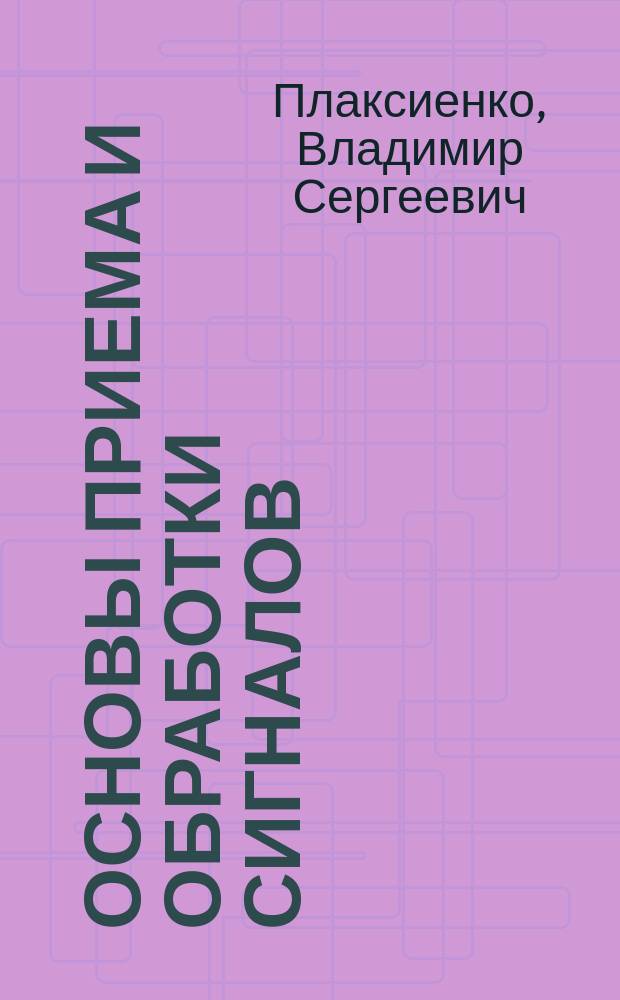 Плаксиенко, Владимир Сергеевич

ОСНОВЫ ПРИЕМА И ОБРАБОТКИ СИГНАЛОВ